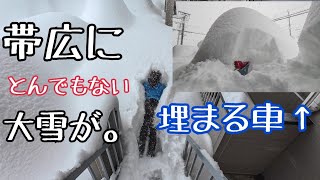 帯広に
とんでもない
大雪が。

埋まる車↑